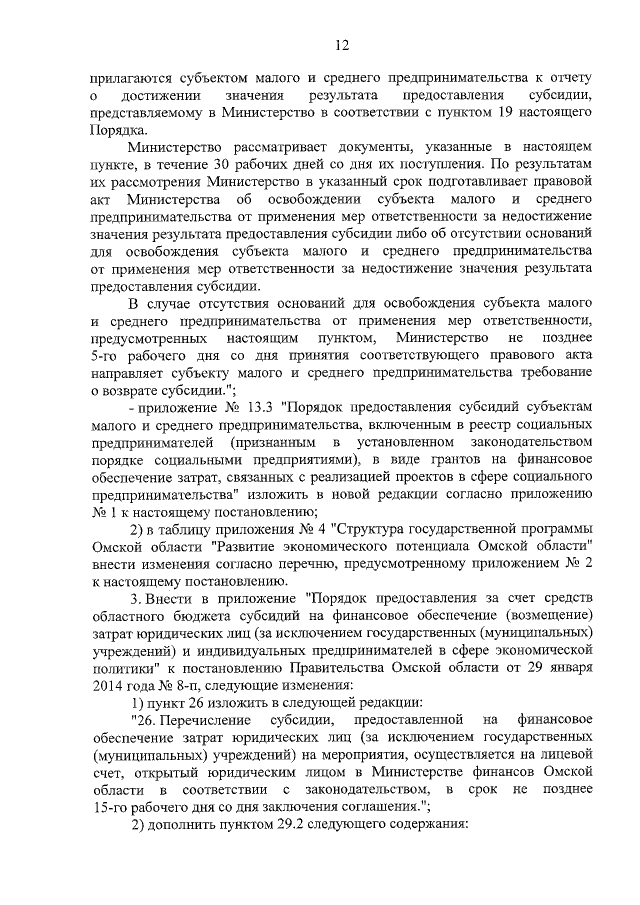 12

прилагаются субъектом малого и среднего предпринимательства к отчету о достижении значения результата предоставления субсидии, представляемому в Министерство в соответствии с пунктом 19 настоящего Порядка.

Министерство рассматривает документы, указанные в настоящем пункте, в течение 30 рабочих дней со дня их поступления. По результатам их рассмотрения Министерство в указанный срок подготавливает правовой акт Министерства об освобождении субъекта малого и среднего предпринимательства от применения мер ответственности за недостижение значения результата предоставления субсидии либо об отсутствии оснований для освобождения субъекта малого и среднего предпринимательства от применения мер ответственности за недостижение значения результата предоставления субсидии.

В случае отсутствия оснований для освобождения субъекта малого и среднего предпринимательства от применения мер ответственности, предусмотренных настоящим пунктом, Министерство не позднее 5-го рабочего дня со дня принятия соответствующего правового акта направляет субъекту малого и среднего предпринимательства требование о возврате субсидии.";

- приложение № 13.3 "Порядок предоставления субсидий субъектам малого и среднего предпринимательства, включенным в реестр социальных предпринимателей (признанным в установленном законодательством порядке социальными предприятиями), в виде грантов на финансовое обеспечение затрат, связанных с реализацией проектов в сфере социального предпринимательства" изложить в новой редакции согласно приложению № 1 к настоящему постановлению;

2) в таблицу приложения № 4 "Структура государственной программы Омской области "Развитие экономического потенциала Омской области" внести изменения согласно перечню, предусмотренному приложением № 2 к настоящему постановлению.

3. Внести в приложение "Порядок предоставления за счет средств областного бюджета субсидий на финансовое обеспечение (возмещение) затрат юридических лиц (за исключением государственных (муниципальных) учреждений) и индивидуальных предпринимателей в сфере экономической политики" к постановлению Правительства Омской области от 29 января 2014 года № 8-п, следующие изменения:

1) пункт 26 изложить в следующей редакции:

"26. Перечисление субсидии, предоставленной на финансовое обеспечение затрат юридических лиц (за исключением государственных (муниципальных) учреждений) на мероприятия, осуществляется на лицевой счет, открытый юридическим лицом в Министерстве финансов Омской области в соответствии с законодательством, в срок не позднее 15-го рабочего дня со дня заключения соглашения.";

2) дополнить пунктом 29.2 следующего содержания: